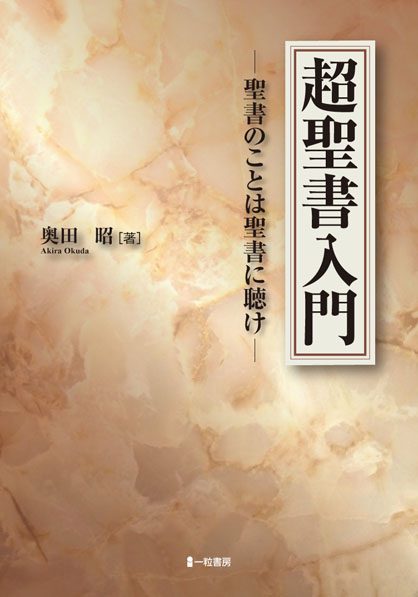 超聖書入門

―聖書のことは聖書に聴け―

奥田　昭［著］
Akira Okuda

一粒書房